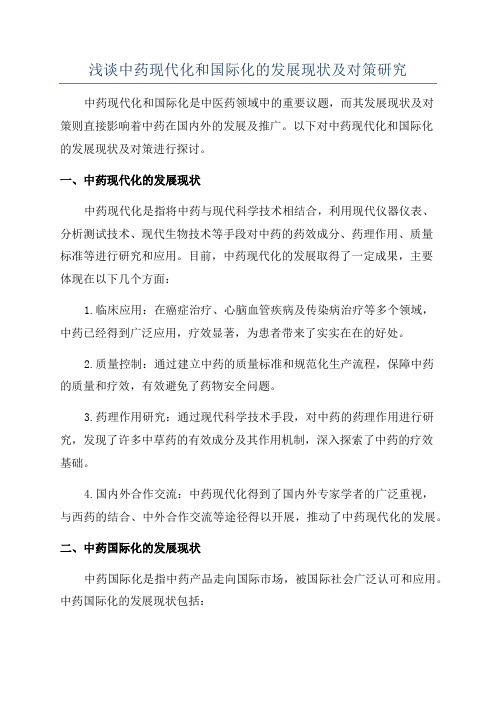 浅谈中药现代化和国际化的发展现状及对策研究

中药现代化和国际化是中医药领域中的重要议题，而其发展现状及对策则直接影响着中药在国内外的发展及推广。以下对中药现代化和国际化的发展现状及对策进行探讨。

一、中药现代化的发展现状

中药现代化是指将中药与现代科学技术相结合，利用现代仪器仪表、分析测试技术、现代生物技术等手段对中药的药效成分、药理作用、质量标准等进行研究和应用。目前，中药现代化的发展取得了一定成果，主要体现在以下几个方面：

1.临床应用：在癌症治疗、心脑血管疾病及传染病治疗等多个领域，中药已经得到广泛应用，疗效显著，为患者带来了实实在在的好处。

2.质量控制：通过建立中药的质量标准和规范化生产流程，保障中药的质量和疗效，有效避免了药物安全问题。

3.药理作用研究：通过现代科学技术手段，对中药的药理作用进行研究，发现了许多中草药的有效成分及其作用机制，深入探索了中药的疗效基础。

4.国内外合作交流：中药现代化得到了国内外专家学者的广泛重视，与西药的结合、中外合作交流等途径得以开展，推动了中药现代化的发展。

二、中药国际化的发展现状

中药国际化是指中药产品走向国际市场，被国际社会广泛认可和应用。中药国际化的发展现状包括：